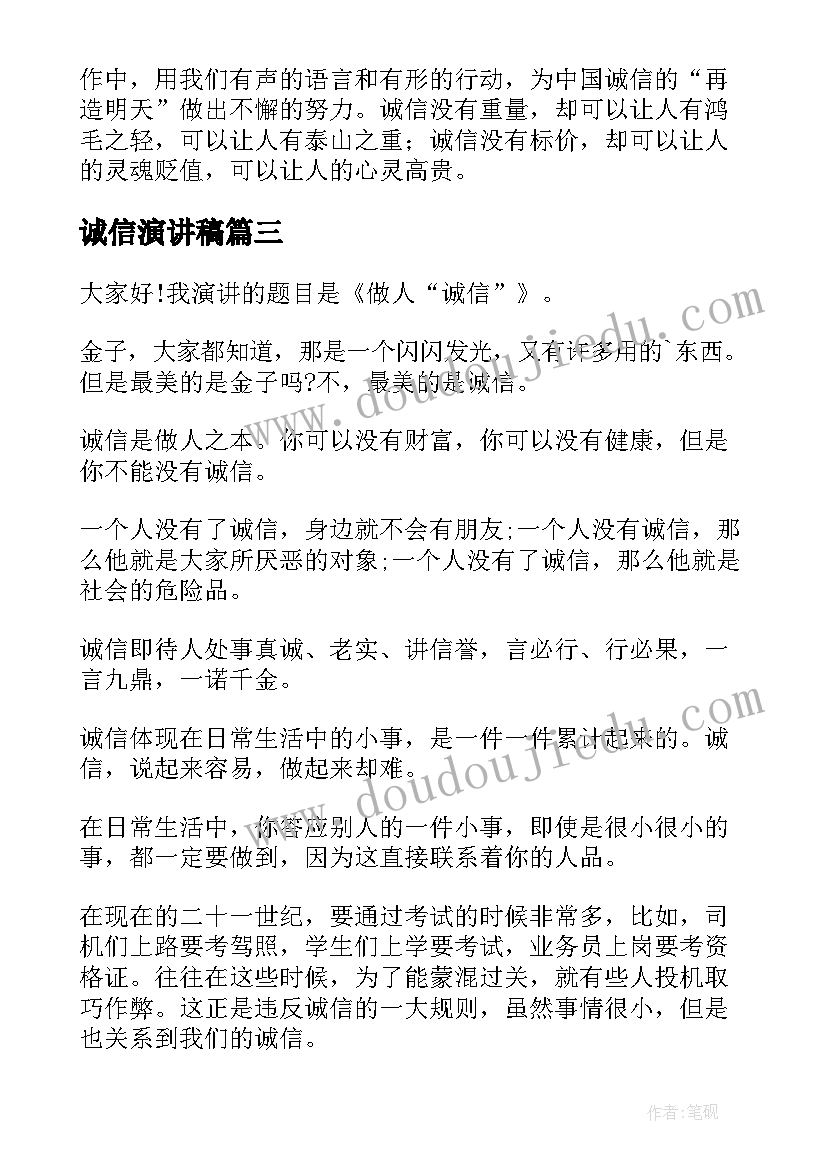 作中，用我们有声的语言和有形的行动，为中国诚信的“再造明天”做出不懈的努力。诚信没有重量，却可以让人有鸿毛之轻，可以让人有泰山之重；诚信没有标价，却可以让人的灵魂贬值，可以让人的心灵高贵。

诚信演讲稿篇三

大家好!我演讲的题目是《做人“诚信”》。

金子，大家都知道，那是一个闪闪发光，又有许多用的`东西。但是最美的是金子吗?不，最美的是诚信。

诚信是做人之本。你可以没有财富，你可以没有健康，但是你不能没有诚信。

一个人没有了诚信，身边就不会有朋友;一个人没有诚信，那么他就是大家所厌恶的对象;一个人没有了诚信，那么他就是社会的危险品。

诚信即待人处事真诚、老实、讲信誉，言必行、行必果，一言九鼎，一诺千金。

诚信体现在日常生活中的小事，是一件一件累计起来的。诚信，说起来容易，做起来却难。

在日常生活中，你答应别人的一件小事，即使是很小很小的事，都一定要做到，因为这直接联系着你的人品。

在现在的二十一世纪，要通过考试的时候非常多，比如，司机们上路要考驾照，学生们上学要考试，业务员上岗要考资格证。往往在这些时候，为了能蒙混过关，就有些人投机取巧作弊。这正是违反诚信的一大规则，虽然事情很小，但是也关系到我们的诚信。

www.doudoujiedu.com

www.doudoujiedu.com

作者:笔砚